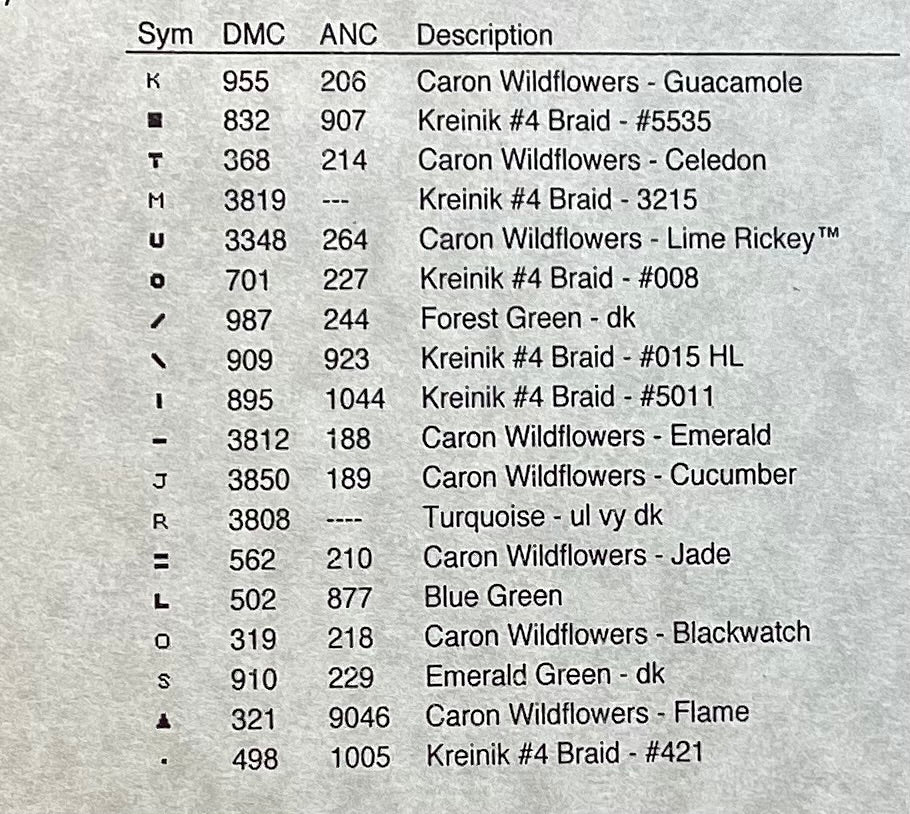 | Sym | DMC | ANC | Description |
|---|---|---|---|
| K | 955 | 206 | Caron Wildflowers - Guacamole |
| ■ | 832 | 907 | Kreinik #4 Braid - #5535 |
| T | 368 | 214 | Caron Wildflowers - Celedon |
| M | 3819 | --- | Kreinik #4 Braid - 3215 |
| U | 3348 | 264 | Caron Wildflowers - Lime Rickey™ |
| O | 701 | 227 | Kreinik #4 Braid - #008 |
| / | 987 | 244 | Forest Green - dk |
| \ | 909 | 923 | Kreinik #4 Braid - #015 HL |
| I | 895 | 1044 | Kreinik #4 Braid - #5011 |
| - | 3812 | 188 | Caron Wildflowers - Emerald |
| J | 3850 | 189 | Caron Wildflowers - Cucumber |
| R | 3808 | ---- | Turquoise - ul vy dk |
| = | 562 | 210 | Caron Wildflowers - Jade |
| L | 502 | 877 | Blue Green |
| O | 319 | 218 | Caron Wildflowers - Blackwatch |
| S | 910 | 229 | Emerald Green - dk |
| ▲ | 321 | 9046 | Caron Wildflowers - Flame |
| • | 498 | 1005 | Kreinik #4 Braid - #421 |